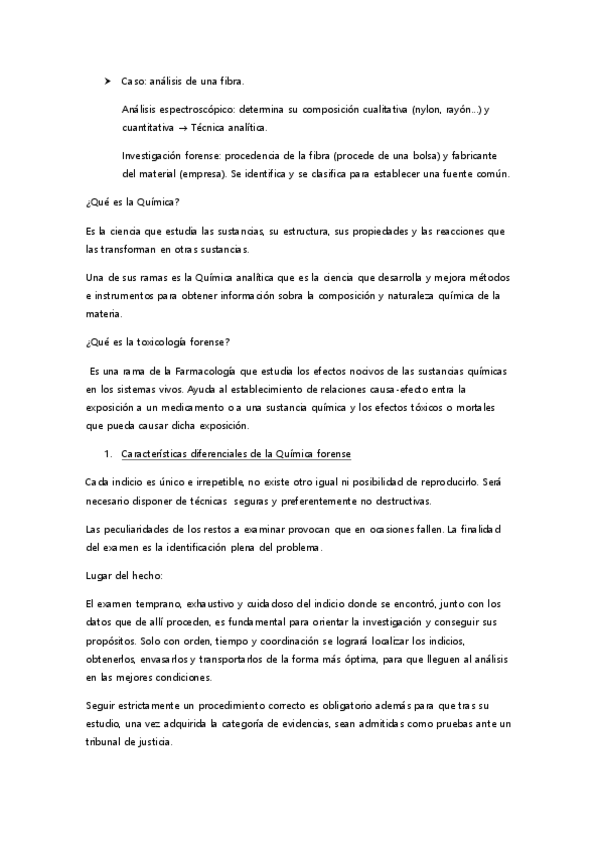 ➤ Caso: análisis de una fibra.

Análisis espectroscópico: determina su composición cualitativa (nylon, rayón...) y cuantitativa → Técnica analítica.

Investigación forense: procedencia de la fibra (procede de una bolsa) y fabricante del material (empresa). Se identifica y se clasifica para establecer una fuente común.

¿Qué es la Química?

Es la ciencia que estudia las sustancias, su estructura, sus propiedades y las reacciones que las transforman en otras sustancias.

Una de sus ramas es la Química analítica que es la ciencia que desarrolla y mejora métodos e instrumentos para obtener información sobra la composición y naturaleza química de la materia.

¿Qué es la toxicología forense?

Es una rama de la Farmacología que estudia los efectos nocivos de las sustancias químicas en los sistemas vivos. Ayuda al establecimiento de relaciones causa-efecto entra la exposición a un medicamento o a una sustancia química y los efectos tóxicos o mortales que pueda causar dicha exposición.

1. Características diferenciales de la Química forense

Cada indicio es único e irrepetible, no existe otro igual ni posibilidad de reproducirlo. Será necesario disponer de técnicas seguras y preferentemente no destructivas.

Las peculiaridades de los restos a examinar provocan que en ocasiones fallen. La finalidad del examen es la identificación plena del problema.

Lugar del hecho:

El examen temprano, exhaustivo y cuidadoso del indicio donde se encontró, junto con los datos que de allí proceden, es fundamental para orientar la investigación y conseguir sus propósitos. Solo con orden, tiempo y coordinación se logrará localizar los indicios, obtenerlos, envasarlos y transportarlos de la forma más óptima, para que lleguen al análisis en las mejores condiciones.

Seguir estrictamente un procedimiento correcto es obligatorio además para que tras su estudio, una vez adquirida la categoría de evidencias, sean admitidas como pruebas ante un tribunal de justicia.